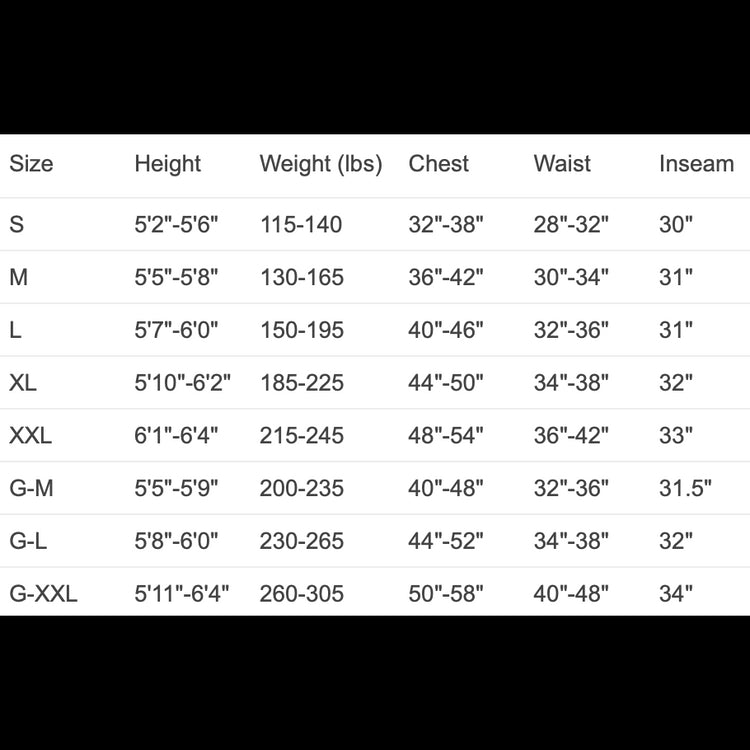 | Size | Height | Weight (lbs) | Chest | Waist | Inseam |
|---|---|---|---|---|---|
| S | 5'2"-5'6" | 115-140 | 32"-38" | 28"-32" | 30" |
| M | 5'5"-5'8" | 130-165 | 36"-42" | 30"-34" | 31" |
| L | 5'7"-6'0" | 150-195 | 40"-46" | 32"-36" | 31" |
| XL | 5'10"-6'2" | 185-225 | 44"-50" | 34"-38" | 32" |
| XXL | 6'1"-6'4" | 215-245 | 48"-54" | 36"-42" | 33" |
| G-M | 5'5"-5'9" | 200-235 | 40"-48" | 32"-36" | 31.5" |
| G-L | 5'8"-6'0" | 230-265 | 44"-52" | 34"-38" | 32" |
| G-XXL | 5'11"-6'4" | 260-305 | 50"-58" | 40"-48" | 34" |